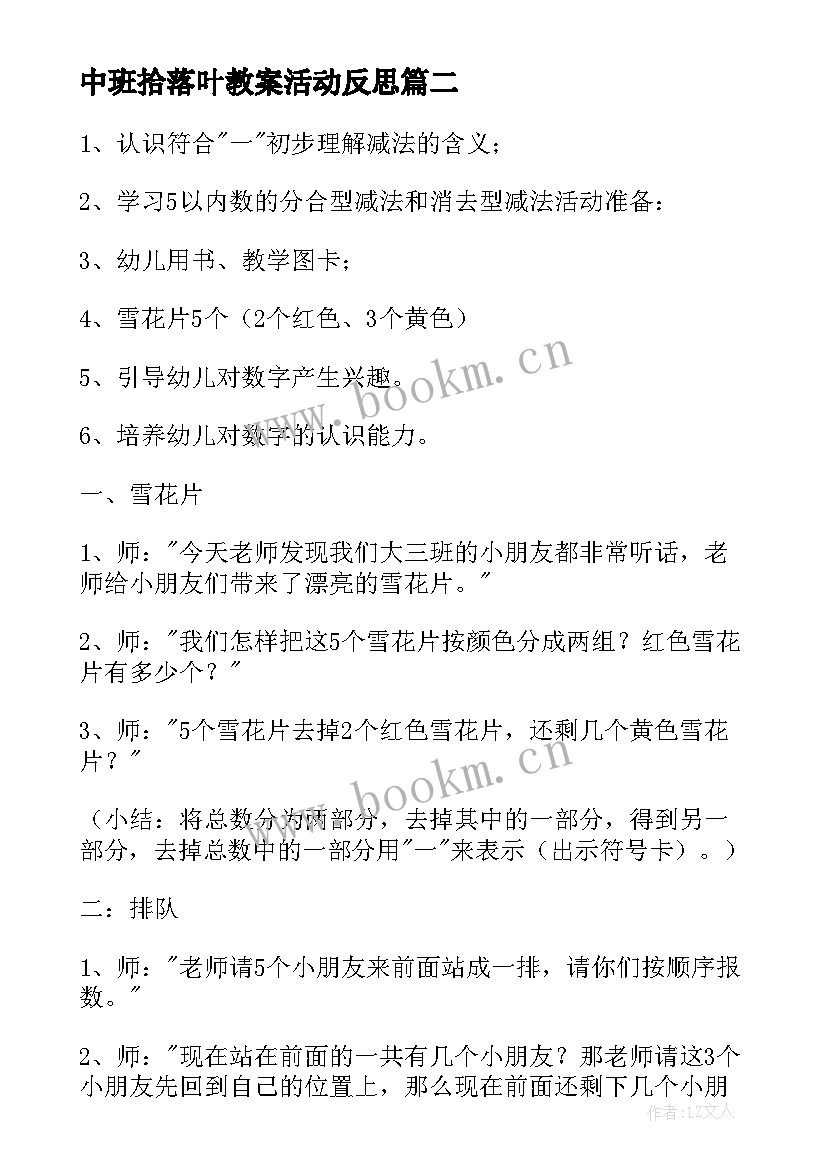 中班拾落叶教案活动反思篇二

1、认识符合"一"初步理解减法的含义；

2、学习5以内数的分合型减法和消去型减法活动准备：

3、幼儿用书、教学图卡；

4、雪花片5个（2个红色、3个黄色）

5、引导幼儿对数字产生兴趣。

6、培养幼儿对数字的认识能力。

一、雪花片

1、师："今天老师发现我们大三班的小朋友都非常听话，老师给小朋友们带来了漂亮的雪花片。"

2、师："我们怎样把这5个雪花片按颜色分成两组？红色雪花片有多少个？"

3、师："5个雪花片去掉2个红色雪花片，还剩几个黄色雪花片？"

（小结：将总数分为两部分，去掉其中的一部分，得到另一部分，去掉总数中的一部分用"一"来表示（出示符号卡）。）

二：排队

1、师："老师请5个小朋友来前面站成一排，请你们按顺序报数。"

2、师："现在站在前面的一共有几个小朋友？那老师请这3个小朋友先回到自己的位置上，那么现在前面还剩下几个小朋

www.bookm.cn

www.bookm.cn

作者：LZ文人